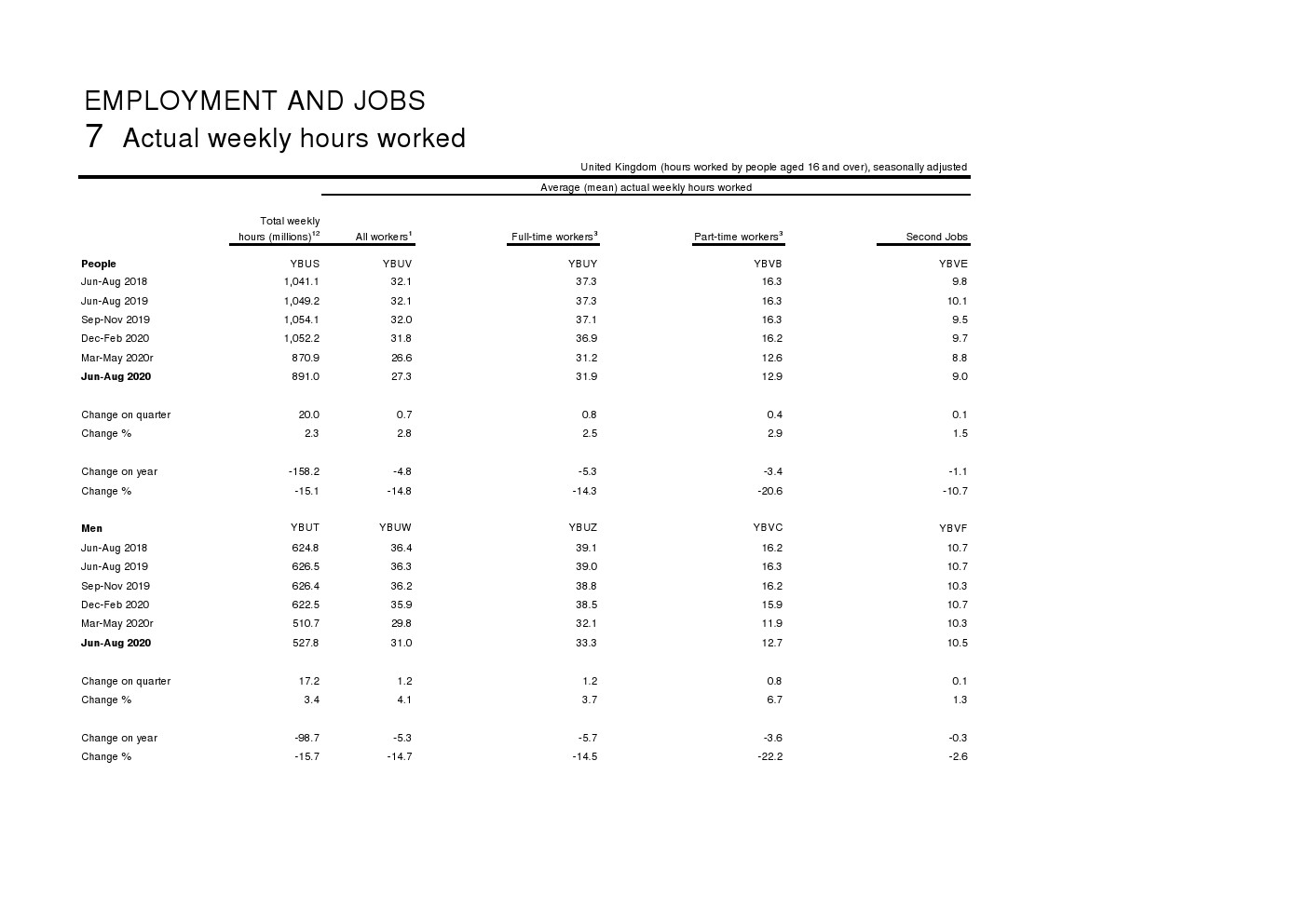 EMPLOYMENT AND JOBS
7 Actual weekly hours worked

United Kingdom (hours worked by people aged 16 and over), seasonally adjusted

Average (mean) actual weekly hours worked

| | Total weekly hours (millions)$^{12}$ | All workers$^{1}$ | Full-time workers$^{3}$ | Part-time workers$^{3}$ | Second Jobs |
|---|---|---|---|---|---|
| **People** | YBUS | YBUV | YBUY | YBVB | YBVE |
| Jun-Aug 2018 | 1,041.1 | 32.1 | 37.3 | 16.3 | 9.8 |
| Jun-Aug 2019 | 1,049.2 | 32.1 | 37.3 | 16.3 | 10.1 |
| Sep-Nov 2019 | 1,054.1 | 32.0 | 37.1 | 16.3 | 9.5 |
| Dec-Feb 2020 | 1,052.2 | 31.8 | 36.9 | 16.2 | 9.7 |
| Mar-May 2020r | 870.9 | 26.6 | 31.2 | 12.6 | 8.8 |
| **Jun-Aug 2020** | 891.0 | 27.3 | 31.9 | 12.9 | 9.0 |
| Change on quarter | 20.0 | 0.7 | 0.8 | 0.4 | 0.1 |
| Change % | 2.3 | 2.8 | 2.5 | 2.9 | 1.5 |
| Change on year | -158.2 | -4.8 | -5.3 | -3.4 | -1.1 |
| Change % | -15.1 | -14.8 | -14.3 | -20.6 | -10.7 |
| **Men** | YBUT | YBUW | YBUZ | YBVC | YBVF |
| Jun-Aug 2018 | 624.8 | 36.4 | 39.1 | 16.2 | 10.7 |
| Jun-Aug 2019 | 626.5 | 36.3 | 39.0 | 16.3 | 10.7 |
| Sep-Nov 2019 | 626.4 | 36.2 | 38.8 | 16.2 | 10.3 |
| Dec-Feb 2020 | 622.5 | 35.9 | 38.5 | 15.9 | 10.7 |
| Mar-May 2020r | 510.7 | 29.8 | 32.1 | 11.9 | 10.3 |
| **Jun-Aug 2020** | 527.8 | 31.0 | 33.3 | 12.7 | 10.5 |
| Change on quarter | 17.2 | 1.2 | 1.2 | 0.8 | 0.1 |
| Change % | 3.4 | 4.1 | 3.7 | 6.7 | 1.3 |
| Change on year | -98.7 | -5.3 | -5.7 | -3.6 | -0.3 |
| Change % | -15.7 | -14.7 | -14.5 | -22.2 | -2.6 |